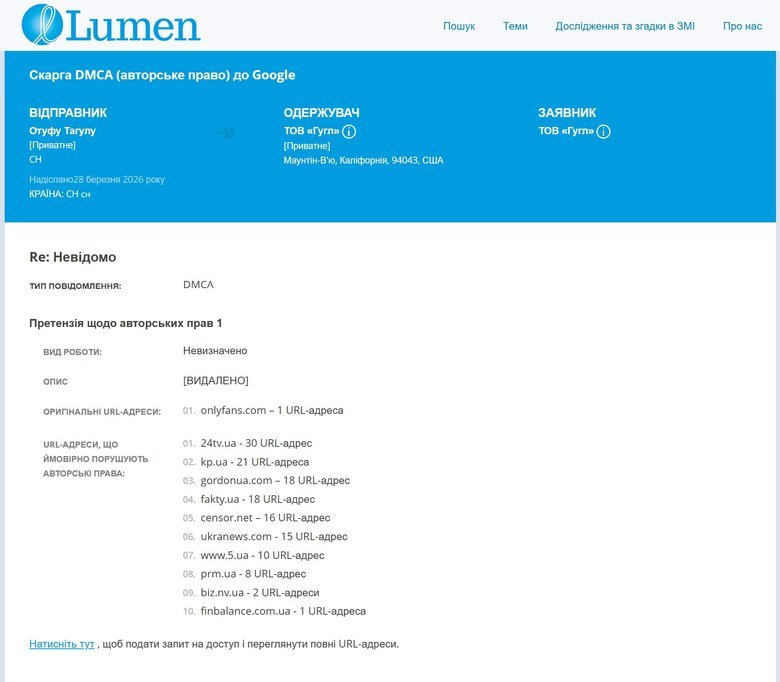 Lumen

Пошук Теми Дослідження та згадки в ЗМІ Про нас

Скарга DMCA (авторське право) до Google

ВІДПРАВНИК
Отуфу Тагулу
[Приватне]
CH
Надіслано28 березня 2026 року
КРАЇНА: CH сн

ОДЕРЖУВАЧ
ТОВ «Гугл»
[Приватне]
Маунтін-В'ю, Каліфорнія, 94043, США

ЗАЯВНИК
ТОВ «Гугл»

Re: Невідомо

ТИП ПОВІДОМЛЕННЯ: DMCA

Претензія щодо авторських прав 1

ВИД РОБОТИ: Невизначено

ОПИС [ВИДАЛЕНО]

ОРИГІНАЛЬНІ URL-АДРЕСИ: 01. onlyfans.com – 1 URL-адреса

URL-АДРЕСИ, ЩО ЙМОВІРНО ПОРУШУЮТЬ АВТОРСЬКІ ПРАВА:
01. 24tv.ua - 30 URL-адрес
02. kp.ua - 21 URL-адреса
03. gordonua.com – 18 URL-адрес
04. fakty.ua - 18 URL-адрес
05. censor.net – 16 URL-адрес
06. ukranews.com - 15 URL-адрес
07. www.5.ua - 10 URL-адрес
08. prm.ua - 8 URL-адрес
09. biz.nv.ua - 2 URL-адреси
10. finbalance.com.ua - 1 URL-адреса

Натисніть тут , щоб подати запит на доступ і переглянути повні URL-адреси.